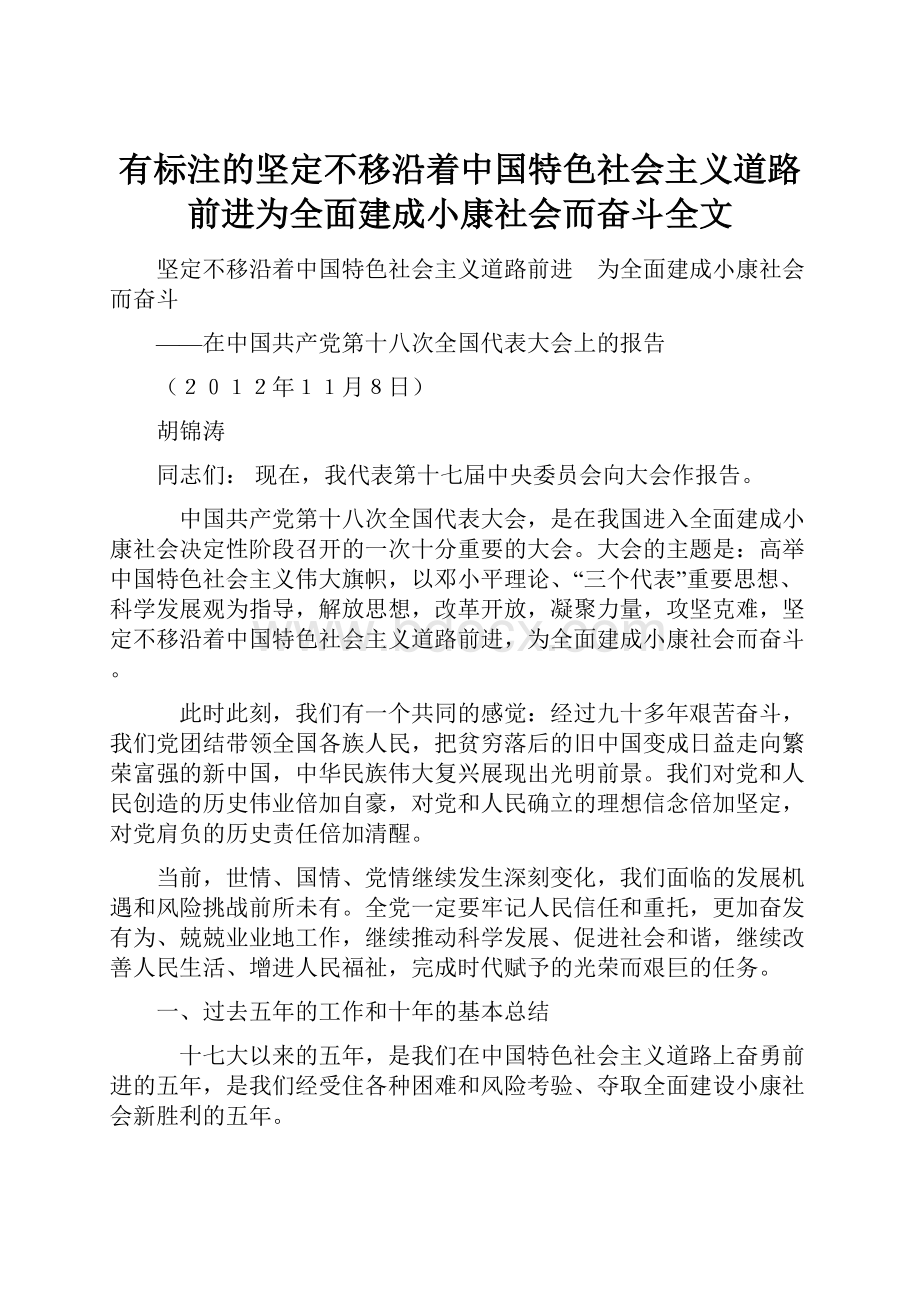 有标注的坚定不移沿着中国特色社会主义道路前进为全面建成小康社会而奋斗全文

坚定不移沿着中国特色社会主义道路前进　为全面建成小康社会而奋斗

——在中国共产党第十八次全国代表大会上的报告

（２０１２年１１月８日）

胡锦涛

同志们： 现在，我代表第十七届中央委员会向大会作报告。

中国共产党第十八次全国代表大会，是在我国进入全面建成小康社会决定性阶段召开的一次十分重要的大会。大会的主题是：高举中国特色社会主义伟大旗帜，以邓小平理论、“三个代表”重要思想、科学发展观为指导，解放思想，改革开放，凝聚力量，攻坚克难，坚定不移沿着中国特色社会主义道路前进，为全面建成小康社会而奋斗。

此时此刻，我们有一个共同的感觉：经过九十多年艰苦奋斗，我们党团结带领全国各族人民，把贫穷落后的旧中国变成日益走向繁荣富强的新中国，中华民族伟大复兴展现出光明前景。我们对党和人民创造的历史伟业倍加自豪，对党和人民确立的理想信念倍加坚定，对党肩负的历史责任倍加清醒。

当前，世情、国情、党情继续发生深刻变化，我们面临的发展机遇和风险挑战前所未有。全党一定要牢记人民信任和重托，更加奋发有为、兢兢业业地工作，继续推动科学发展、促进社会和谐，继续改善人民生活、增进人民福祉，完成时代赋予的光荣而艰巨的任务。

一、过去五年的工作和十年的基本总结

十七大以来的五年，是我们在中国特色社会主义道路上奋勇前进的五年，是我们经受住各种困难和风险考验、夺取全面建设小康社会新胜利的五年。